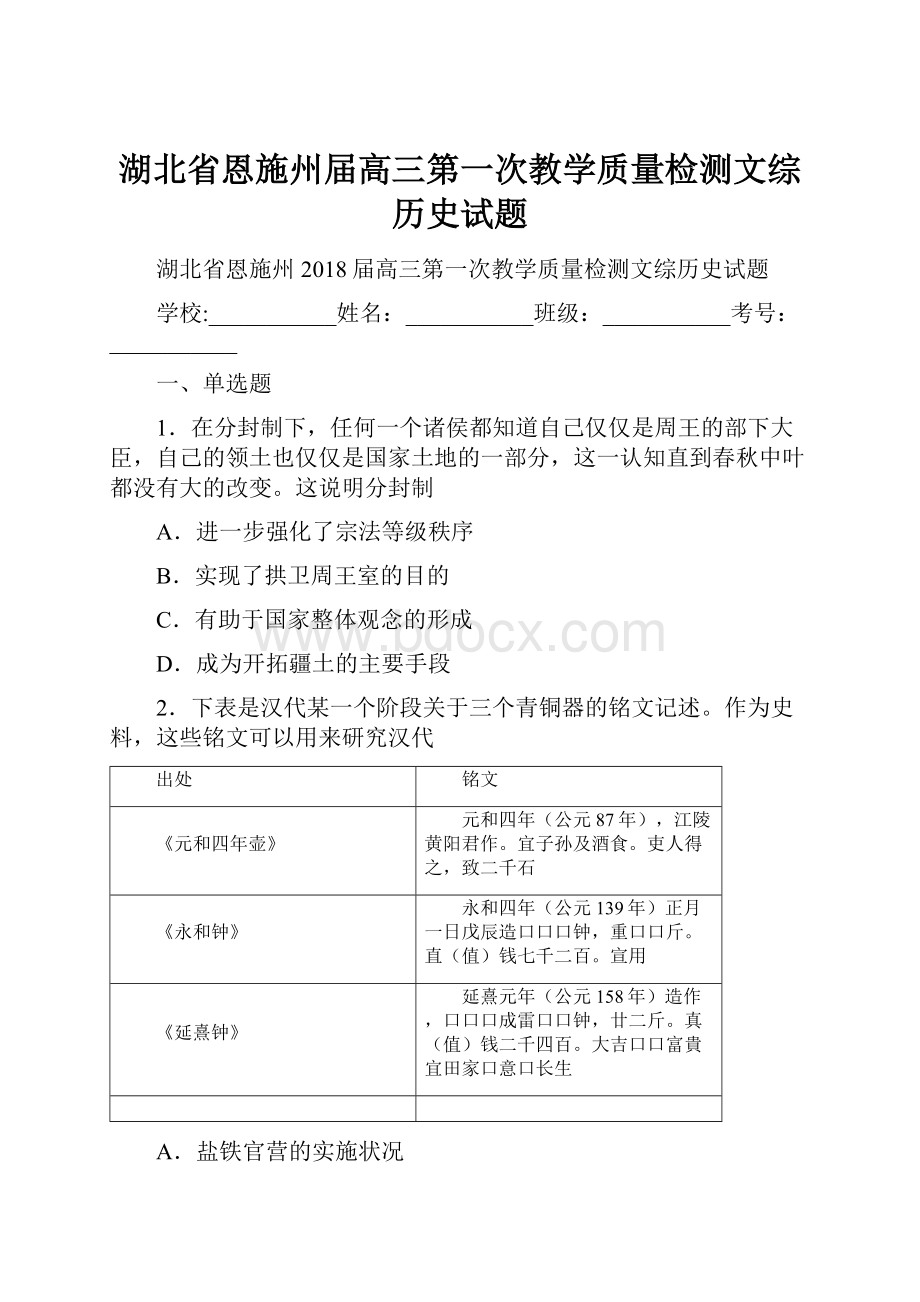 湖北省恩施州届高三第一次教学质量检测文综历史试题

湖北省恩施州2018届高三第一次教学质量检测文综历史试题

学校:___________姓名：___________班级：___________考号：___________

一、单选题

1．在分封制下，任何一个诸侯都知道自己仅仅是周王的部下大臣，自己的领土也仅仅是国家土地的一部分，这一认知直到春秋中叶都没有大的改变。这说明分封制

A．进一步强化了宗法等级秩序

B．实现了拱卫周王室的目的

C．有助于国家整体观念的形成

D．成为开拓疆土的主要手段

2．下表是汉代某一个阶段关于三个青铜器的铭文记述。作为史料，这些铭文可以用来研究汉代

| 出处 | 铭文 |
|---|---|
| 《元和四年壶》 | 元和四年（公元87年），江陵黄阳君作。宜子孙及酒食。吏人得之，致二千石 |
| 《永和钟》 | 永和四年（公元139年）正月一日戊辰造口口口钟，重口口斤。直（值）钱七千二百。宣用 |
| 《延熹钟》 | 延熹元年（公元158年）造作，口口口成雷口口钟，廿二斤。真（值）钱二千四百。大吉口口富貴宜田家口意口长生 |
|  |  |

A．盐铁官营的实施状况

www.bdocx.com